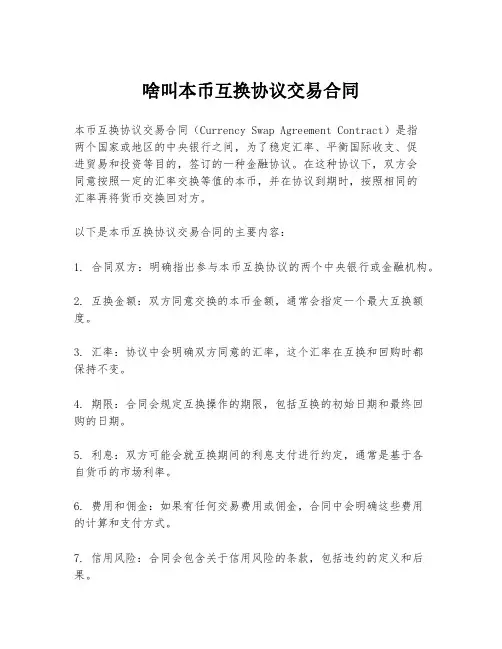 啥叫本币互换协议交易合同

本币互换协议交易合同（Currency Swap Agreement Contract）是指两个国家或地区的中央银行之间，为了稳定汇率、平衡国际收支、促进贸易和投资等目的，签订的一种金融协议。在这种协议下，双方会同意按照一定的汇率交换等值的本币，并在协议到期时，按照相同的汇率再将货币交换回对方。

以下是本币互换协议交易合同的主要内容：

1. 合同双方：明确指出参与本币互换协议的两个中央银行或金融机构。

2. 互换金额：双方同意交换的本币金额，通常会指定一个最大互换额度。

3. 汇率：协议中会明确双方同意的汇率，这个汇率在互换和回购时都保持不变。

4. 期限：合同会规定互换操作的期限，包括互换的初始日期和最终回购的日期。

5. 利息：双方可能会就互换期间的利息支付进行约定，通常是基于各自货币的市场利率。

6. 费用和佣金：如果有任何交易费用或佣金，合同中会明确这些费用的计算和支付方式。

7. 信用风险：合同会包含关于信用风险的条款，包括违约的定义和后果。